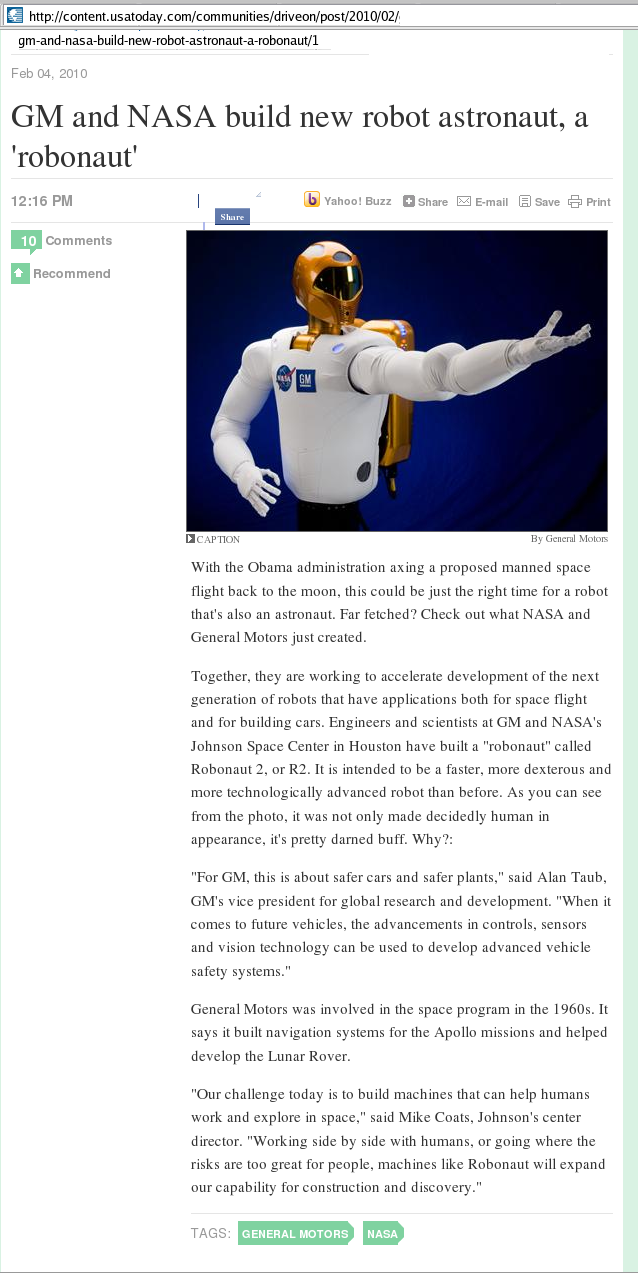 http://content.usatoday.com/communities/driveon/post/2010/02/
gm-and-nasa-build-new-robot-astronaut-a-robonaut/1

Feb 04, 2010

GM and NASA build new robot astronaut, a 'robonaut'

12:16 PM

Share

Yahoo! Buzz Share E-mail Save Print

10 Comments

Recommend

NASA GM

CAPTION

By General Motors

With the Obama administration axing a proposed manned space flight back to the moon, this could be just the right time for a robot that's also an astronaut. Far fetched? Check out what NASA and General Motors just created.

Together, they are working to accelerate development of the next generation of robots that have applications both for space flight and for building cars. Engineers and scientists at GM and NASA's Johnson Space Center in Houston have built a "robonaut" called Robonaut 2, or R2. It is intended to be a faster, more dexterous and more technologically advanced robot than before. As you can see from the photo, it was not only made decidedly human in appearance, it's pretty darned buff. Why?:

"For GM, this is about safer cars and safer plants," said Alan Taub, GM's vice president for global research and development. "When it comes to future vehicles, the advancements in controls, sensors and vision technology can be used to develop advanced vehicle safety systems."

General Motors was involved in the space program in the 1960s. It says it built navigation systems for the Apollo missions and helped develop the Lunar Rover.

"Our challenge today is to build machines that can help humans work and explore in space," said Mike Coats, Johnson's center director. "Working side by side with humans, or going where the risks are too great for people, machines like Robonaut will expand our capability for construction and discovery."

TAGS: GENERAL MOTORS NASA